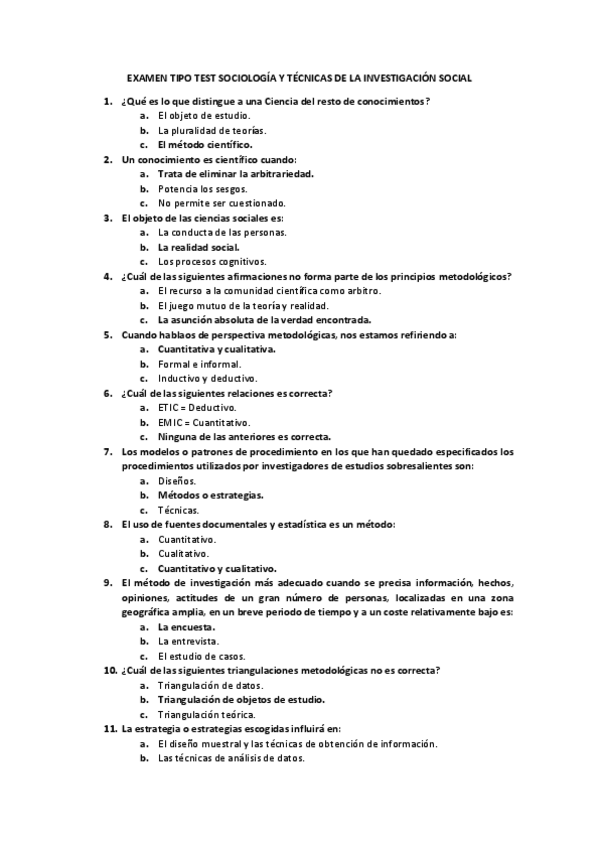 EXAMEN TIPO TEST SOCIOLOGÍA Y TÉCNICAS DE LA INVESTIGACIÓN SOCIAL

1. ¿Qué es lo que distingue a una Ciencia del resto de conocimientos?
a. El objeto de estudio.
b. La pluralidad de teorías.
c. El método científico.

2. Un conocimiento es científico cuando:
a. Trata de eliminar la arbitrariedad.
b. Potencia los sesgos.
c. No permite ser cuestionado.

3. El objeto de las ciencias sociales es:
a. La conducta de las personas.
b. La realidad social.
c. Los procesos cognitivos.

4. ¿Cuál de las siguientes afirmaciones no forma parte de los principios metodológicos?
a. El recurso a la comunidad científica como arbitro.
b. El juego mutuo de la teoría y realidad.
c. La asunción absoluta de la verdad encontrada.

5. Cuando hablaos de perspectiva metodológicas, nos estamos refiriendo a:
a. Cuantitativa y cualitativa.
b. Formal e informal.
c. Inductivo y deductivo.

6. ¿Cuál de las siguientes relaciones es correcta?
a. ETIC = Deductivo.
b. EMIC = Cuantitativo.
c. Ninguna de las anteriores es correcta.

7. Los modelos o patrones de procedimiento en los que han quedado especificados los procedimientos utilizados por investigadores de estudios sobresalientes son:
a. Diseños.
b. Métodos o estrategias.
c. Técnicas.

8. El uso de fuentes documentales y estadística es un método:
a. Cuantitativo.
b. Cualitativo.
c. Cuantitativo y cualitativo.

9. El método de investigación más adecuado cuando se precisa información, hechos, opiniones, actitudes de un gran número de personas, localizadas en una zona geográfica amplia, en un breve periodo de tiempo y a un coste relativamente bajo es:
a. La encuesta.
b. La entrevista.
c. El estudio de casos.

10. ¿Cuál de las siguientes triangulaciones metodológicas no es correcta?
a. Triangulación de datos.
b. Triangulación de objetos de estudio.
c. Triangulación teórica.

11. La estrategia o estrategias escogidas influirá en:
a. El diseño muestral y las técnicas de obtención de información.
b. Las técnicas de análisis de datos.